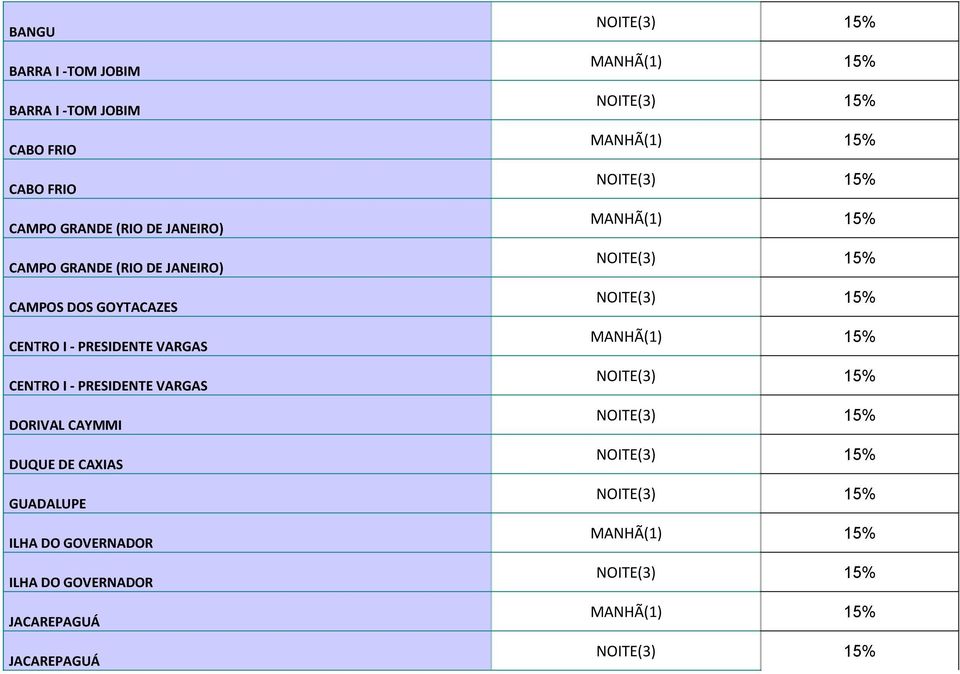 | | | |
|---|---|---|
| BANGU | NOITE(3) | 15% |
| BARRA I -TOM JOBIM | MANHÃ(1) | 15% |
| BARRA I -TOM JOBIM | NOITE(3) | 15% |
| CABO FRIO | MANHÃ(1) | 15% |
| CABO FRIO | NOITE(3) | 15% |
| CAMPO GRANDE (RIO DE JANEIRO) | MANHÃ(1) | 15% |
| CAMPO GRANDE (RIO DE JANEIRO) | NOITE(3) | 15% |
| CAMPOS DOS GOYTACAZES | NOITE(3) | 15% |
| CENTRO I - PRESIDENTE VARGAS | MANHÃ(1) | 15% |
| CENTRO I - PRESIDENTE VARGAS | NOITE(3) | 15% |
| DORIVAL CAYMMI | NOITE(3) | 15% |
| DUQUE DE CAXIAS | NOITE(3) | 15% |
| GUADALUPE | NOITE(3) | 15% |
| ILHA DO GOVERNADOR | MANHÃ(1) | 15% |
| ILHA DO GOVERNADOR | NOITE(3) | 15% |
| JACAREPAGUÁ | MANHÃ(1) | 15% |
| JACAREPAGUÁ | NOITE(3) | 15% |